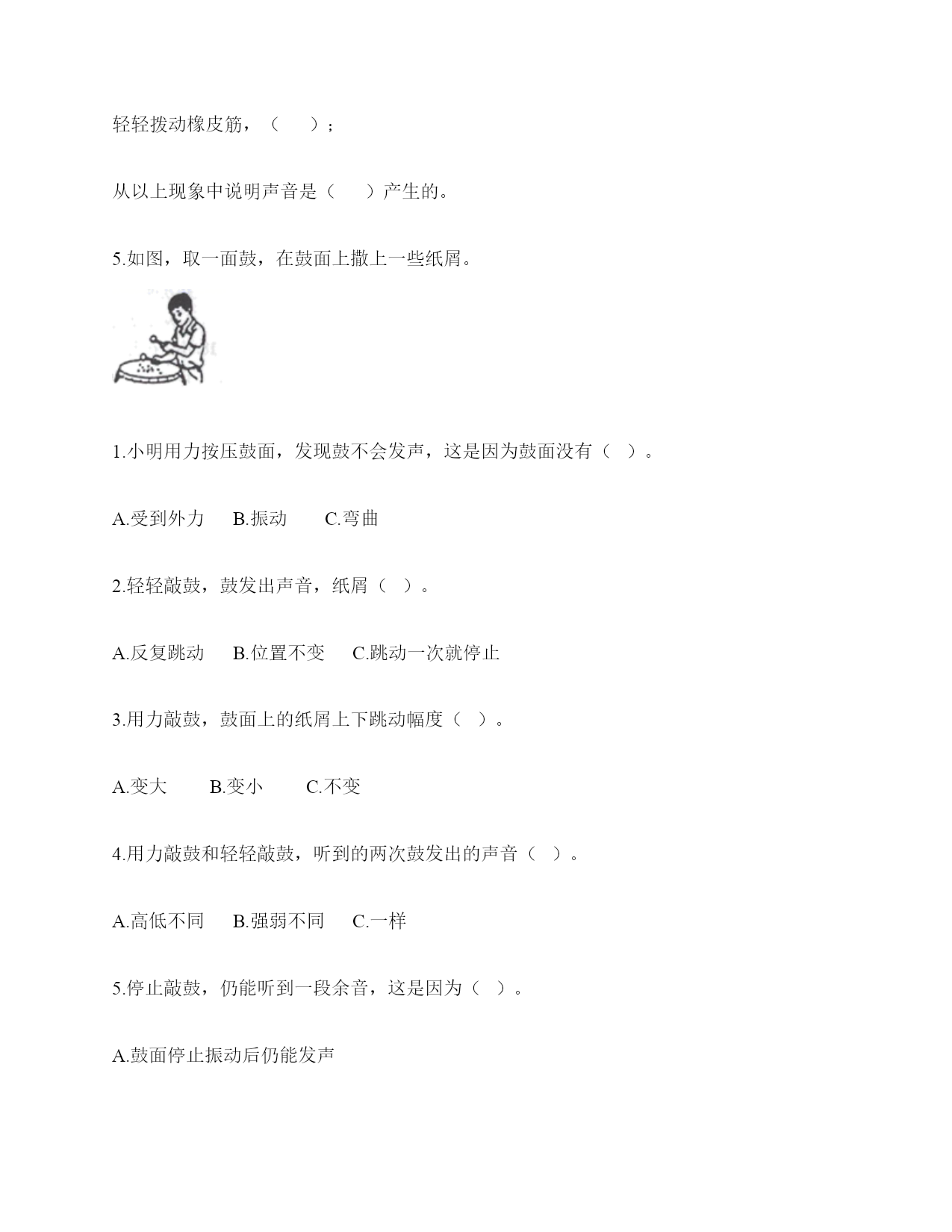 轻轻拨动橡皮筋，（　　）；

从以上现象中说明声音是（　　）产生的。

5.如图，取一面鼓，在鼓面上撒上一些纸屑。

1.小明用力按压鼓面，发现鼓不会发声，这是因为鼓面没有（　）。

A.受到外力　B.振动　C.弯曲

2.轻轻敲鼓，鼓发出声音，纸屑（　）。

A.反复跳动　B.位置不变　C.跳动一次就停止

3.用力敲鼓，鼓面上的纸屑上下跳动幅度（　）。

A.变大　B.变小　C.不变

4.用力敲鼓和轻轻敲鼓，听到的两次鼓发出的声音（　）。

A.高低不同　B.强弱不同　C.一样

5.停止敲鼓，仍能听到一段余音，这是因为（　）。

A.鼓面停止振动后仍能发声